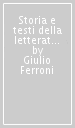 Storia e testi della letterat... by Giulio Ferroni